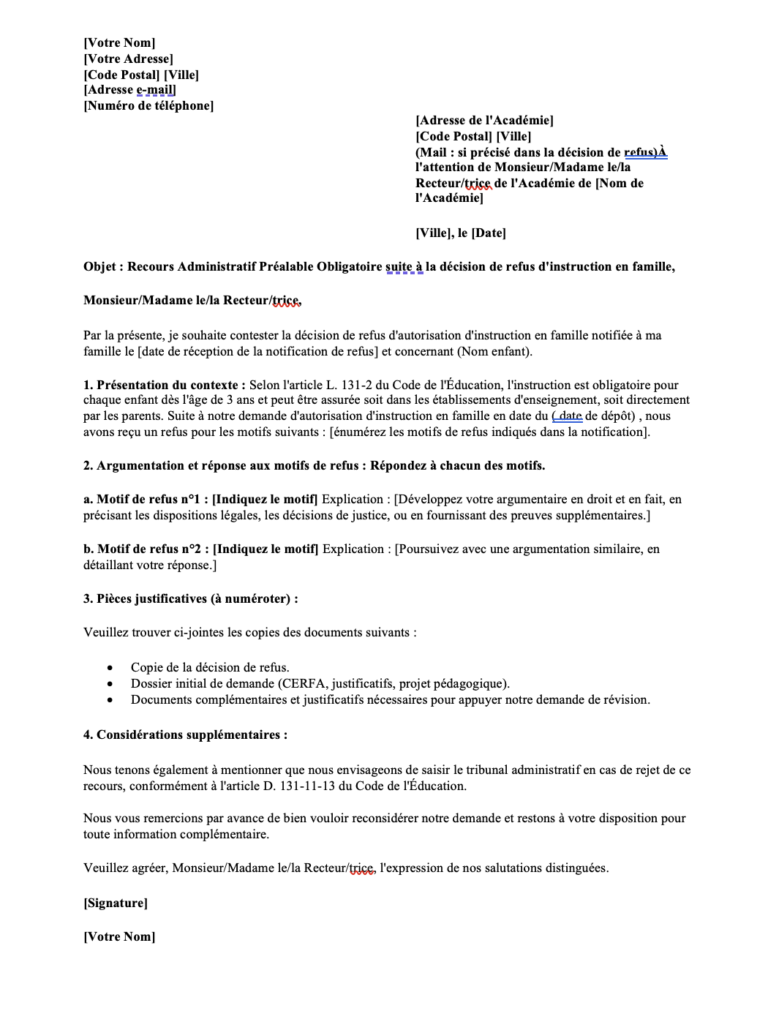 [Votre Nom]
[Votre Adresse]
[Code Postal] [Ville]
[Adresse e-mail]
[Numéro de téléphone]

[Adresse de l'Académie]
[Code Postal] [Ville]
(Mail : si précisé dans la décision de refus)À l'attention de Monsieur/Madame le/la Recteur/trice de l'Académie de [Nom de l'Académie]

[Ville], le [Date]

Objet : Recours Administratif Préalable Obligatoire suite à la décision de refus d'instruction en famille,

Monsieur/Madame le/la Recteur/trice,

Par la présente, je souhaite contester la décision de refus d'autorisation d'instruction en famille notifiée à ma famille le [date de réception de la notification de refus] et concernant (Nom enfant).

1. Présentation du contexte : Selon l'article L. 131-2 du Code de l'Éducation, l'instruction est obligatoire pour chaque enfant dès l'âge de 3 ans et peut être assurée soit dans les établissements d'enseignement, soit directement par les parents. Suite à notre demande d'autorisation d'instruction en famille en date du ( date de dépôt) , nous avons reçu un refus pour les motifs suivants : [énumérez les motifs de refus indiqués dans la notification].

2. Argumentation et réponse aux motifs de refus : Répondez à chacun des motifs.

a. Motif de refus n°1 : [Indiquez le motif] Explication : [Développez votre argumentaire en droit et en fait, en précisant les dispositions légales, les décisions de justice, ou en fournissant des preuves supplémentaires.]

b. Motif de refus n°2 : [Indiquez le motif] Explication : [Poursuivez avec une argumentation similaire, en détaillant votre réponse.]

3. Pièces justificatives (à numéroter) :

Veuillez trouver ci-jointes les copies des documents suivants :

• Copie de la décision de refus.
• Dossier initial de demande (CERFA, justificatifs, projet pédagogique).
• Documents complémentaires et justificatifs nécessaires pour appuyer notre demande de révision.

4. Considérations supplémentaires :

Nous tenons également à mentionner que nous envisageons de saisir le tribunal administratif en cas de rejet de ce recours, conformément à l'article D. 131-11-13 du Code de l'Éducation.

Nous vous remercions par avance de bien vouloir reconsidérer notre demande et restons à votre disposition pour toute information complémentaire.

Veuillez agréer, Monsieur/Madame le/la Recteur/trice, l'expression de nos salutations distinguées.

[Signature]

[Votre Nom]